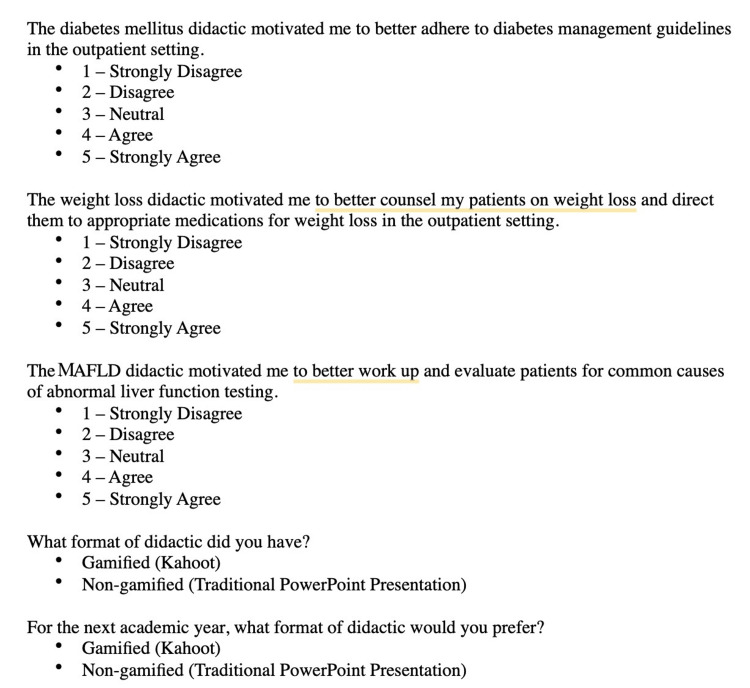 The diabetes mellitus didactic motivated me to better adhere to diabetes management guidelines in the outpatient setting.
• 1 – Strongly Disagree
• 2 – Disagree
• 3 – Neutral
• 4 – Agree
• 5 – Strongly Agree

The weight loss didactic motivated me to better counsel my patients on weight loss and direct them to appropriate medications for weight loss in the outpatient setting.
• 1 – Strongly Disagree
• 2 – Disagree
• 3 – Neutral
• 4 – Agree
• 5 – Strongly Agree

The MAFLD didactic motivated me to better work up and evaluate patients for common causes of abnormal liver function testing.
• 1 – Strongly Disagree
• 2 – Disagree
• 3 – Neutral
• 4 – Agree
• 5 – Strongly Agree

What format of didactic did you have?
• Gamified (Kahoot)
• Non-gamified (Traditional PowerPoint Presentation)

For the next academic year, what format of didactic would you prefer?
• Gamified (Kahoot)
• Non-gamified (Traditional PowerPoint Presentation)